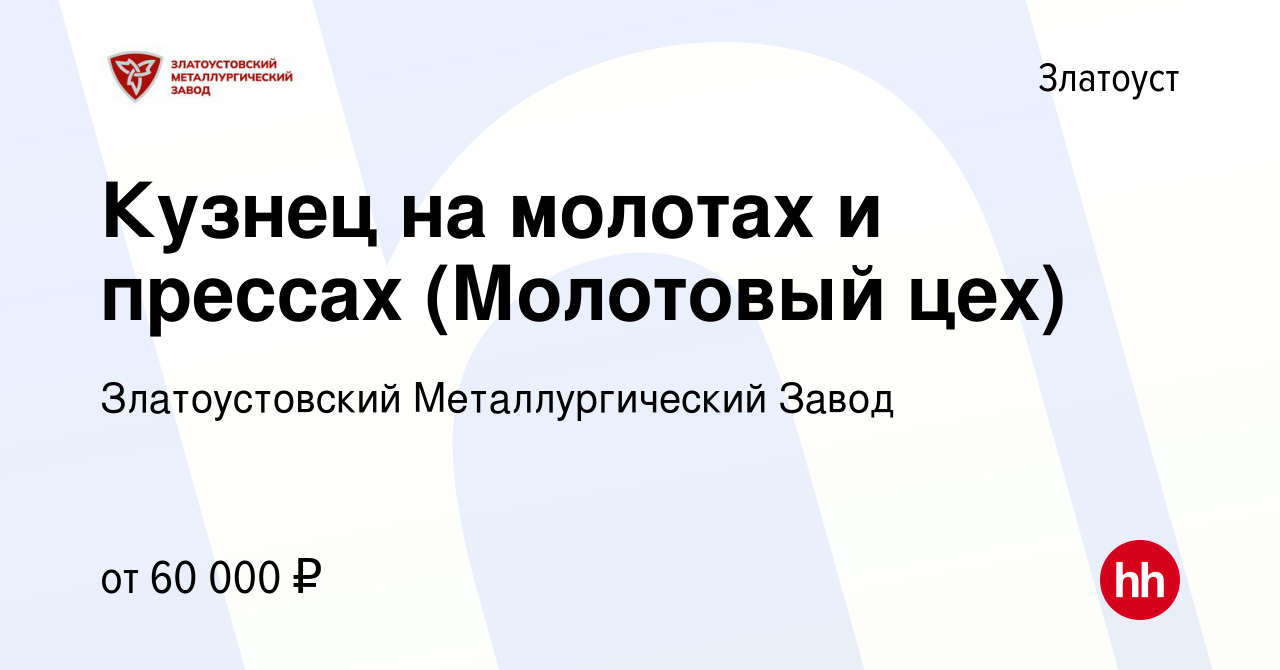 ЗЛАТОУСТОВСКИЙ МЕТАЛЛУРГИЧЕСКИЙ ЗАВОД

Златоуст

Кузнец на молотах и прессах (Молотовый цех)

Златоустовский Металлургический Завод

от 60 000 ₽

hh